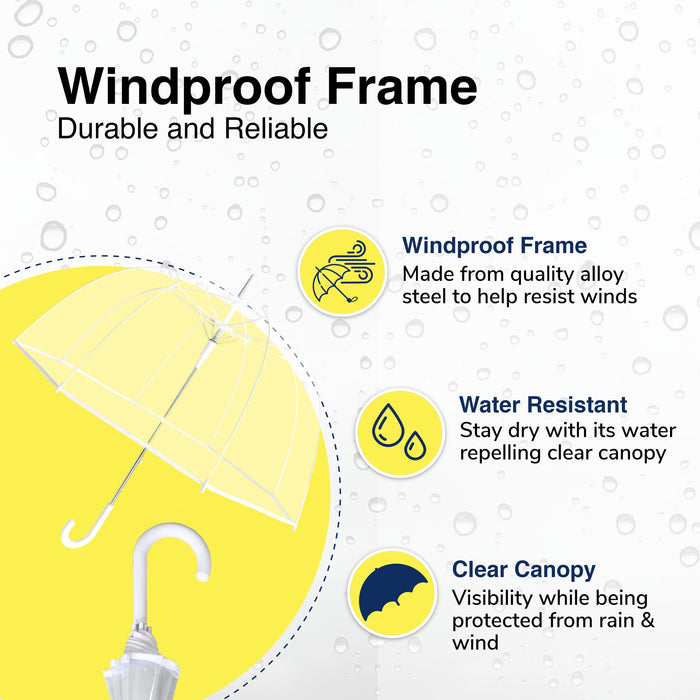 Windproof Frame
Durable and Reliable

Windproof Frame
Made from quality alloy steel to help resist winds

Water Resistant
Stay dry with its water repelling clear canopy

Clear Canopy
Visibility while being protected from rain & wind